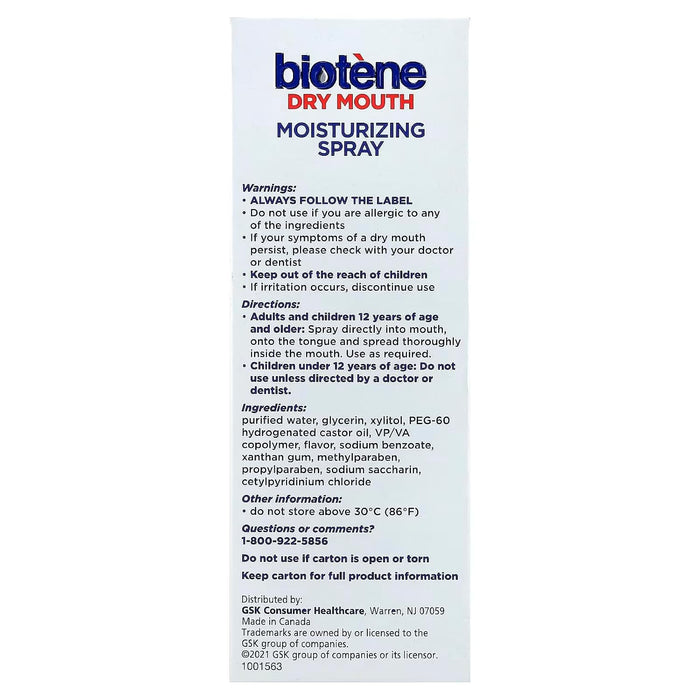 biotène
DRY MOUTH

MOISTURIZING SPRAY

Warnings:
• ALWAYS FOLLOW THE LABEL
• Do not use if you are allergic to any of the ingredients
• If your symptoms of a dry mouth persist, please check with your doctor or dentist
• Keep out of the reach of children
• If irritation occurs, discontinue use

Directions:
• Adults and children 12 years of age and older: Spray directly into mouth, onto the tongue and spread thoroughly inside the mouth. Use as required.
• Children under 12 years of age: Do not use unless directed by a doctor or dentist.

Ingredients:
purified water, glycerin, xylitol, PEG-60 hydrogenated castor oil, VP/VA copolymer, flavor, sodium benzoate, xanthan gum, methylparaben, propylparaben, sodium saccharin, cetylpyridinium chloride

Other information:
• do not store above 30°C (86°F)

Questions or comments?
1-800-922-5856

Do not use if carton is open or torn

Keep carton for full product information

Distributed by:
GSK Consumer Healthcare, Warren, NJ 07059
Made in Canada
Trademarks are owned by or licensed to the GSK group of companies.
©2021 GSK group of companies or its licensor.
1001563